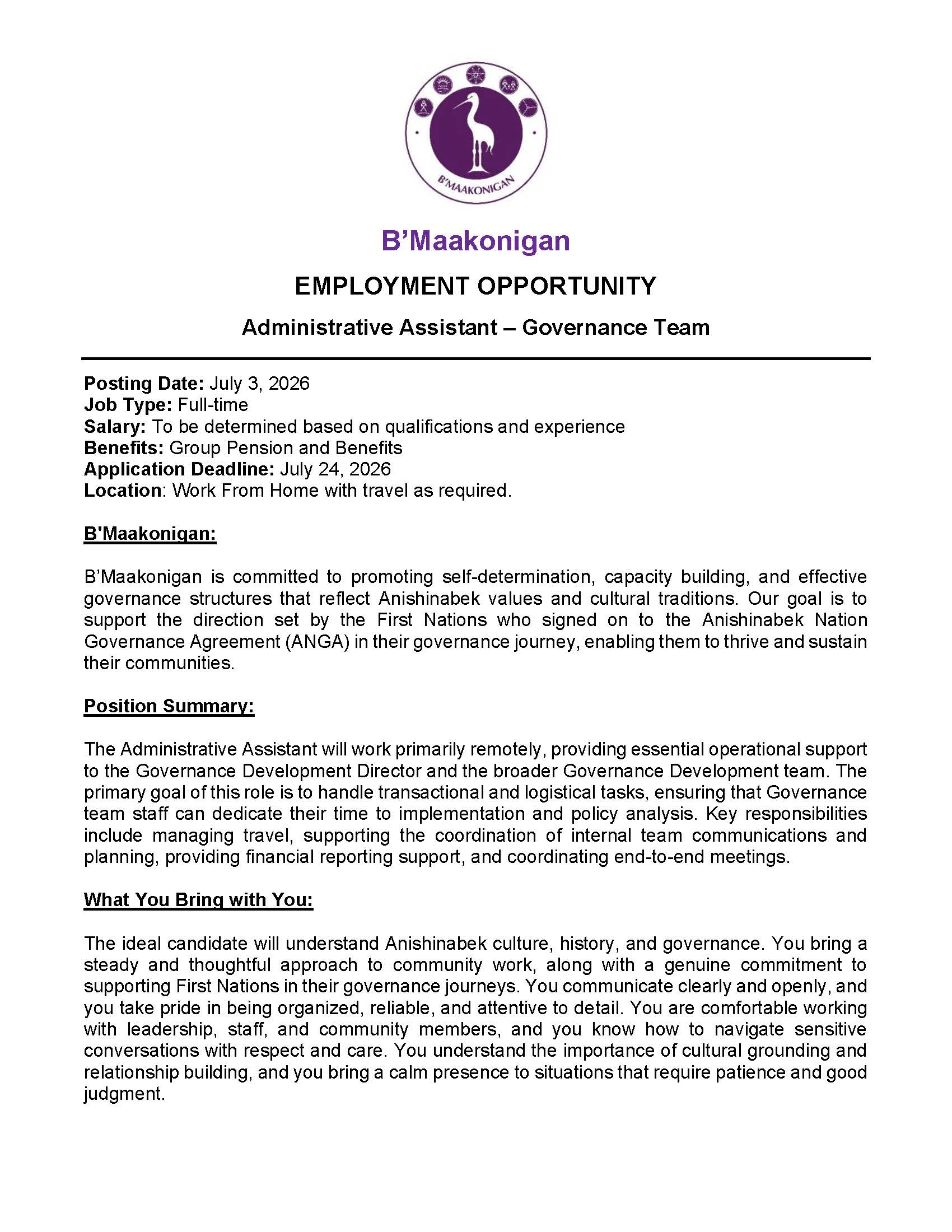 B'MAAKONIGAN

B’Maakonigan

EMPLOYMENT OPPORTUNITY

Administrative Assistant – Governance Team

Posting Date: July 3, 2026
Job Type: Full-time
Salary: To be determined based on qualifications and experience
Benefits: Group Pension and Benefits
Application Deadline: July 24, 2026
Location: Work From Home with travel as required.

B'Maakonigan:

B’Maakonigan is committed to promoting self-determination, capacity building, and effective governance structures that reflect Anishinabek values and cultural traditions. Our goal is to support the direction set by the First Nations who signed on to the Anishinabek Nation Governance Agreement (ANGA) in their governance journey, enabling them to thrive and sustain their communities.

Position Summary:

The Administrative Assistant will work primarily remotely, providing essential operational support to the Governance Development Director and the broader Governance Development team. The primary goal of this role is to handle transactional and logistical tasks, ensuring that Governance team staff can dedicate their time to implementation and policy analysis. Key responsibilities include managing travel, supporting the coordination of internal team communications and planning, providing financial reporting support, and coordinating end-to-end meetings.

What You Bring with You:

The ideal candidate will understand Anishinabek culture, history, and governance. You bring a steady and thoughtful approach to community work, along with a genuine commitment to supporting First Nations in their governance journeys. You communicate clearly and openly, and you take pride in being organized, reliable, and attentive to detail. You are comfortable working with leadership, staff, and community members, and you know how to navigate sensitive conversations with respect and care. You understand the importance of cultural grounding and relationship building, and you bring a calm presence to situations that require patience and good judgment.